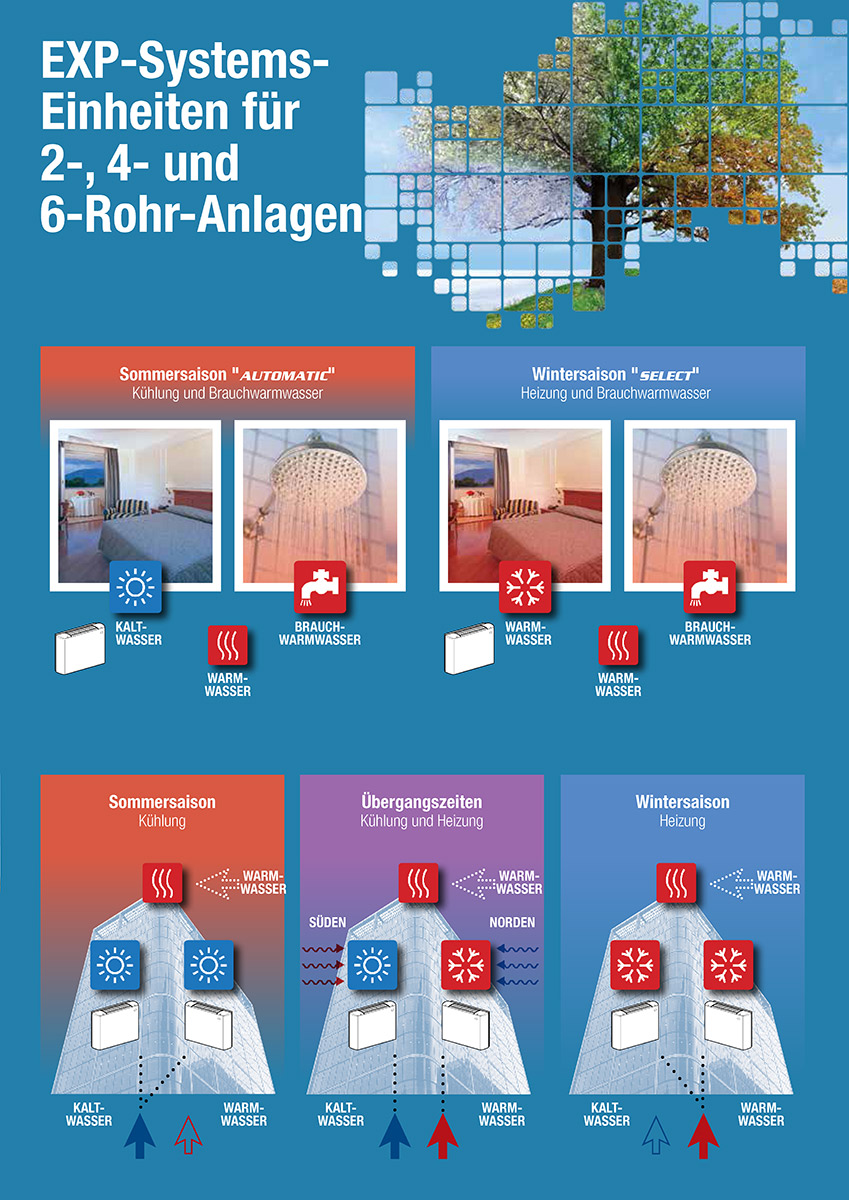 EXP-Systems-Einheiten für 2-, 4- und 6-Rohr-Anlagen

Sommersaison "AUTOMATIC"
Kühlung und Brauchwarmwasser

KALT-WASSER

WARM-WASSER

BRAUCH-WARMWASSER

Wintersaison "SELECT"
Heizung und Brauchwarmwasser

WARM-WASSER

WARM-WASSER

BRAUCH-WARMWASSER

Sommersaison
Kühlung

WARM-WASSER

KALT-WASSER

WARM-WASSER

Übergangszeiten
Kühlung und Heizung

WARM-WASSER

SÜDEN

NORDEN

KALT-WASSER

WARM-WASSER

Wintersaison
Heizung

WARM-WASSER

KALT-WASSER

WARM-WASSER